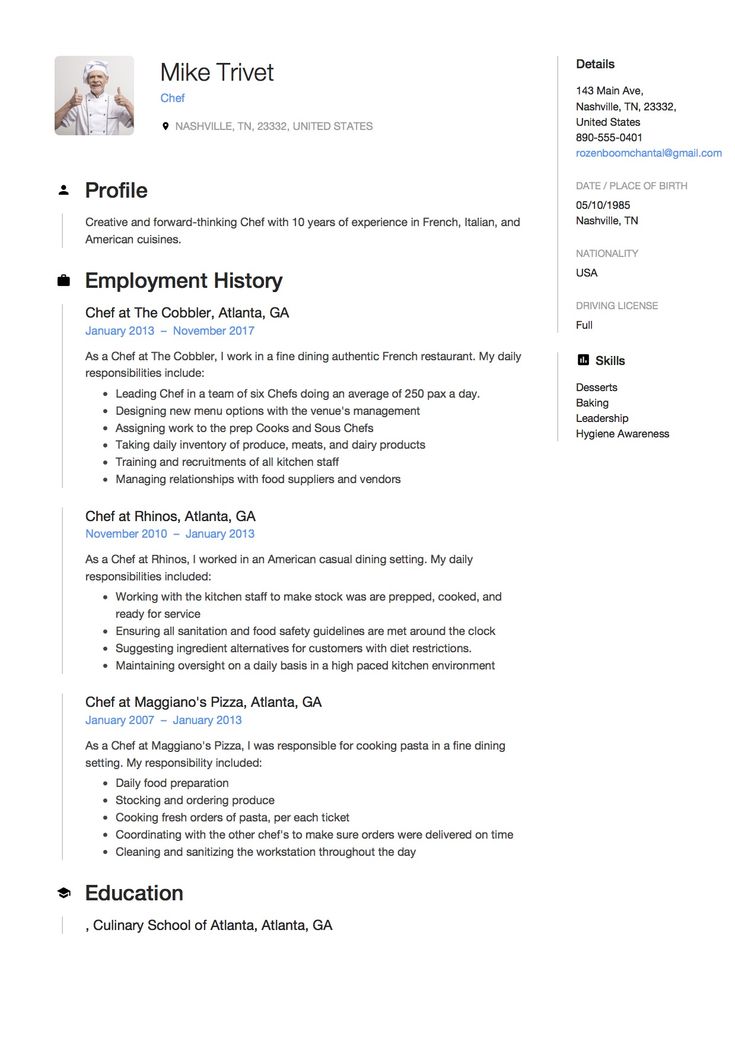 Mike Trivet
Chef
NASHVILLE, TN, 23332, UNITED STATES

Profile

Creative and forward-thinking Chef with 10 years of experience in French, Italian, and American cuisines.

Employment History

Chef at The Cobbler, Atlanta, GA
January 2013 – November 2017

As a Chef at The Cobbler, I work in a fine dining authentic French restaurant. My daily responsibilities include:
- Leading Chef in a team of six Chefs doing an average of 250 pax a day.
- Designing new menu options with the venue's management
- Assigning work to the prep Cooks and Sous Chefs
- Taking daily inventory of produce, meats, and dairy products
- Training and recruitments of all kitchen staff
- Managing relationships with food suppliers and vendors

Chef at Rhinos, Atlanta, GA
November 2010 – January 2013

As a Chef at Rhinos, I worked in an American casual dining setting. My daily responsibilities included:
- Working with the kitchen staff to make stock was are prepped, cooked, and ready for service
- Ensuring all sanitation and food safety guidelines are met around the clock
- Suggesting ingredient alternatives for customers with diet restrictions.
- Maintaining oversight on a daily basis in a high paced kitchen environment

Chef at Maggiano's Pizza, Atlanta, GA
January 2007 – January 2013

As a Chef at Maggiano's Pizza, I was responsible for cooking pasta in a fine dining setting. My responsibility included:
- Daily food preparation
- Stocking and ordering produce
- Cooking fresh orders of pasta, per each ticket
- Coordinating with the other chef's to make sure orders were delivered on time
- Cleaning and sanitizing the workstation throughout the day

Education

, Culinary School of Atlanta, Atlanta, GA

Details

143 Main Ave,
Nashville, TN, 23332,
United States
890-555-0401
rozenboomchantal@gmail.com

DATE / PLACE OF BIRTH
05/10/1985
Nashville, TN

NATIONALITY
USA

DRIVING LICENSE
Full

Skills

Desserts
Baking
Leadership
Hygiene Awareness